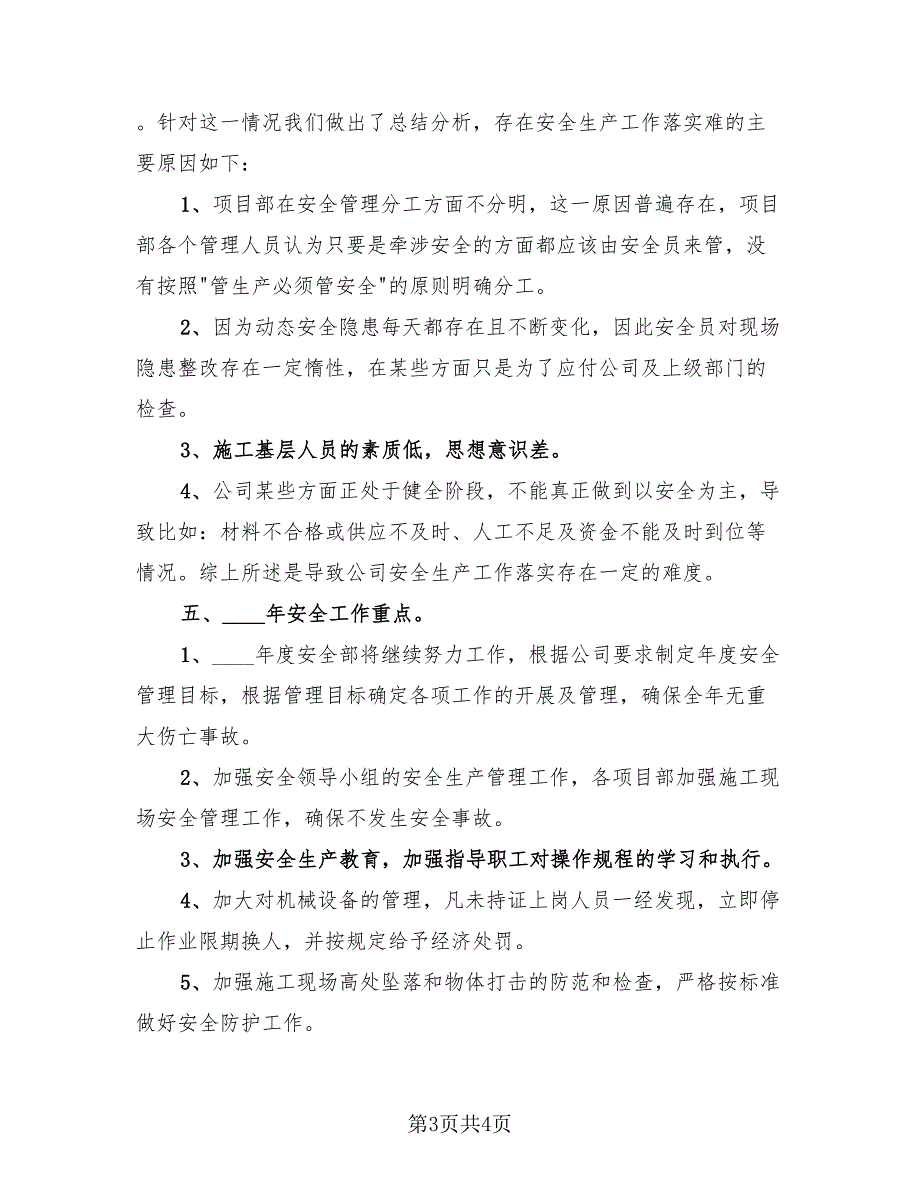 。针对这一情况我们做出了总结分析，存在安全生产工作落实难的主要原因如下：

1、项目部在安全管理分工方面不分明，这一原因普遍存在，项目部各个管理人员认为只要是牵涉安全的方面都应该由安全员来管，没有按照"管生产必须管安全"的原则明确分工。

2、因为动态安全隐患每天都存在且不断变化，因此安全员对现场隐患整改存在一定惰性，在某些方面只是为了应付公司及上级部门的检查。

3、施工基层人员的素质低，思想意识差。

4、公司某些方面正处于健全阶段，不能真正做到以安全为主，导致比如：材料不合格或供应不及时、人工不足及资金不能及时到位等情况。综上所述是导致公司安全生产工作落实存在一定的难度。

五、____年安全工作重点。

1、____年度安全部将继续努力工作，根据公司要求制定年度安全管理目标，根据管理目标确定各项工作的开展及管理，确保全年无重大伤亡事故。

2、加强安全领导小组的安全生产管理工作，各项目部加强施工现场安全管理工作，确保不发生安全事故。

3、加强安全生产教育，加强指导职工对操作规程的学习和执行。

4、加大对机械设备的管理，凡未持证上岗人员一经发现，立即停止作业限期换人，并按规定给予经济处罚。

5、加强施工现场高处坠落和物体打击的防范和检查，严格按标准做好安全防护工作。

第3页共4页